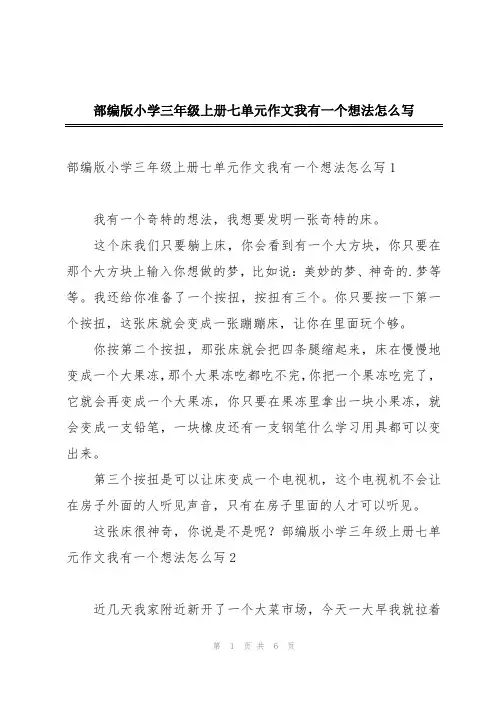 部编版小学三年级上册七单元作文我有一个想法怎么写

部编版小学三年级上册七单元作文我有一个想法怎么写1

我有一个奇特的想法，我想要发明一张奇特的床。

这个床我们只要躺上床，你会看到有一个大方块，你只要在那个大方块上输入你想做的梦，比如说：美妙的梦、神奇的.梦等等。我还给你准备了一个按扭，按扭有三个。你只要按一下第一个按扭，这张床就会变成一张蹦蹦床，让你在里面玩个够。

你按第二个按扭，那张床就会把四条腿缩起来，床在慢慢地变成一个大果冻，那个大果冻吃都吃不完，你把一个果冻吃完了，它就会再变成一个大果冻，你只要在果冻里拿出一块小果冻，就会变成一支铅笔，一块橡皮还有一支钢笔什么学习用具都可以变出来。

第三个按扭是可以让床变成一个电视机，这个电视机不会让在房子外面的人听见声音，只有在房子里面的人才可以听见。

这张床很神奇，你说是不是呢？部编版小学三年级上册七单元作文我有一个想法怎么写2

近几天我家附近新开了一个大菜市场，今天一大早我就拉着

第 1 页 共 6 页